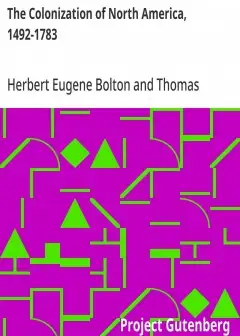 The Colonization of North America, 1492-1783

Herbert Eugene Bolton and Thomas

Project Gutenberg